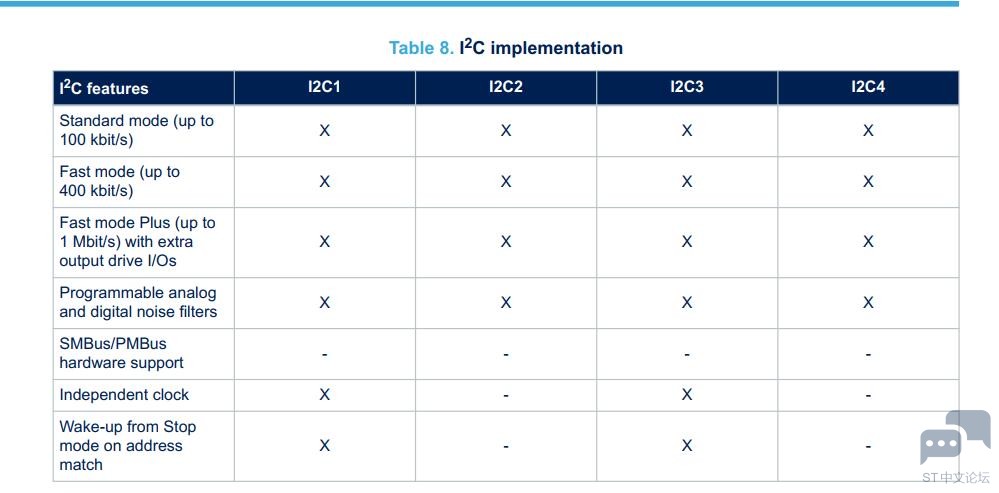 Table 8. $I^2C$ implementation

| $I^2C$ features | I2C1 | I2C2 | I2C3 | I2C4 |
|---|---|---|---|---|
| Standard mode (up to 100 kbit/s) | X | X | X | X |
| Fast mode (up to 400 kbit/s) | X | X | X | X |
| Fast mode Plus (up to 1 Mbit/s) with extra output drive I/Os | X | X | X | X |
| Programmable analog and digital noise filters | X | X | X | X |
| SMBus/PMBus hardware support | - | - | - | - |
| Independent clock | X | - | X | - |
| Wake-up from Stop mode on address match | X | - | X | - |

ST中文论坛